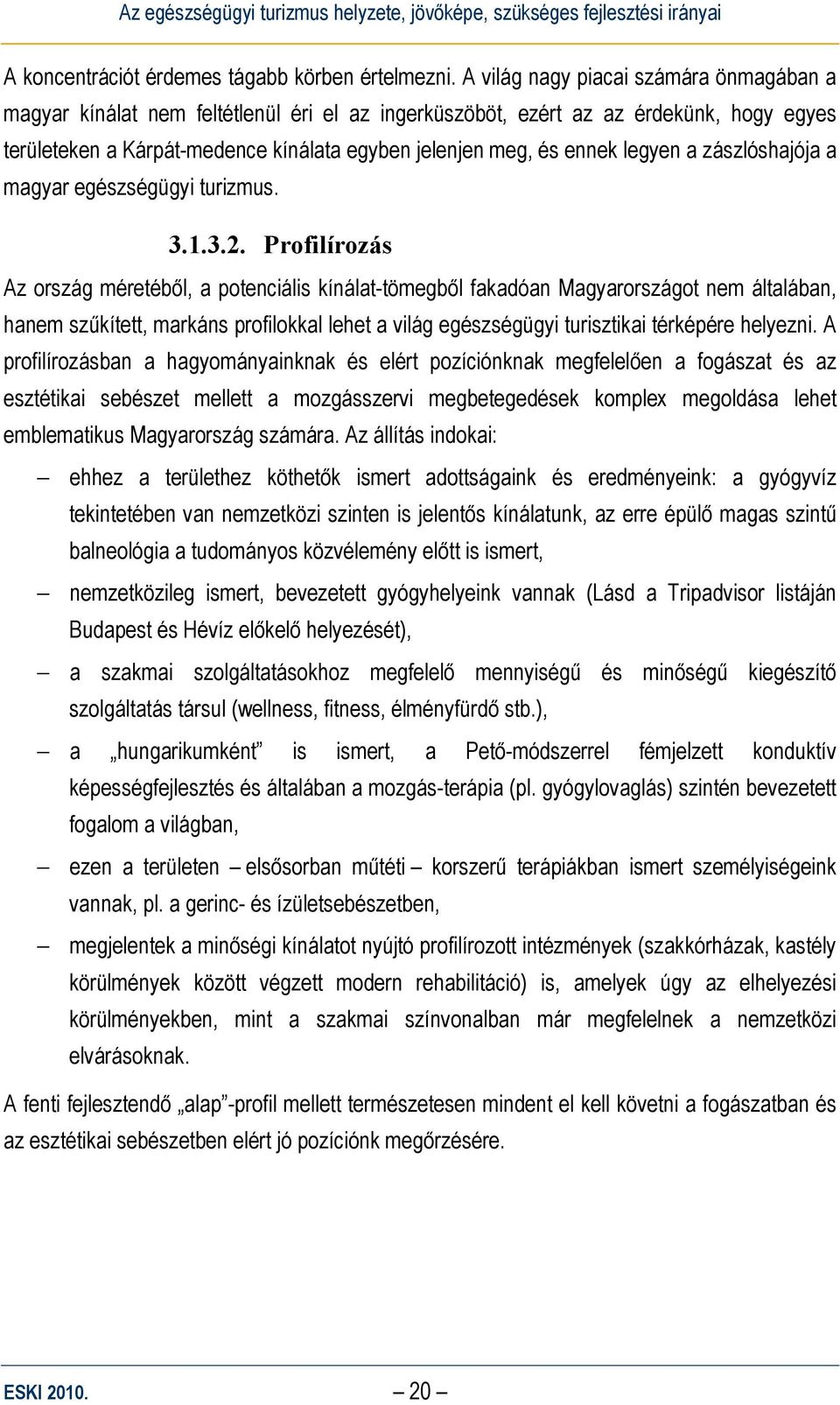 Az egészségügyi turizmus helyzete, jövőképe, szükséges fejlesztési irányai

A koncentrációt érdemes tágabb körben értelmezni. A világ nagy piacai számára önmagában a magyar kínálat nem feltétlenül éri el az ingerküszöböt, ezért az az érdekünk, hogy egyes területeken a Kárpát-medence kínálata egyben jelenjen meg, és ennek legyen a zászlóshajója a magyar egészségügyi turizmus.

3.1.3.2. Profilírozás

Az ország méretéből, a potenciális kínálat-tömegből fakadóan Magyarországot nem általában, hanem szűkített, markáns profilokkal lehet a világ egészségügyi turisztikai térképére helyezni. A profilírozásban a hagyományainknak és elért pozíciónknak megfelelően a fogászat és az esztétikai sebészet mellett a mozgásszervi megbetegedések komplex megoldása lehet emblematikus Magyarország számára. Az állítás indokai:

– ehhez a területhez köthetők ismert adottságaink és eredményeink: a gyógyvíz tekintetében van nemzetközi szinten is jelentős kínálatunk, az erre épülő magas szintű balneológia a tudományos közvélemény előtt is ismert,

– nemzetközileg ismert, bevezetett gyógyhelyeink vannak (Lásd a Tripadvisor listáján Budapest és Hévíz előkelő helyezését),

– a szakmai szolgáltatásokhoz megfelelő mennyiségű és minőségű kiegészítő szolgáltatás társul (wellness, fitness, élményfürdő stb.),

– a „hungarikumként” is ismert, a Pető-módszerrel fémjelzett konduktív képességfejlesztés és általában a mozgás-terápia (pl. gyógylovaglás) szintén bevezetett fogalom a világban,

– ezen a területen – elsősorban műtéti – korszerű terápiákban ismert személyiségeink vannak, pl. a gerinc- és ízületsebészetben,

– megjelentek a minőségi kínálatot nyújtó profilírozott intézmények (szakkórházak, kastély körülmények között végzett modern rehabilitáció) is, amelyek úgy az elhelyezési körülményekben, mint a szakmai színvonalban már megfelelnek a nemzetközi elvárásoknak.

A fenti fejlesztendő „alap”-profil mellett természetesen mindent el kell követni a fogászatban és az esztétikai sebészetben elért jó pozíciónk megőrzésére.

ESKI 2010.
– 20 –